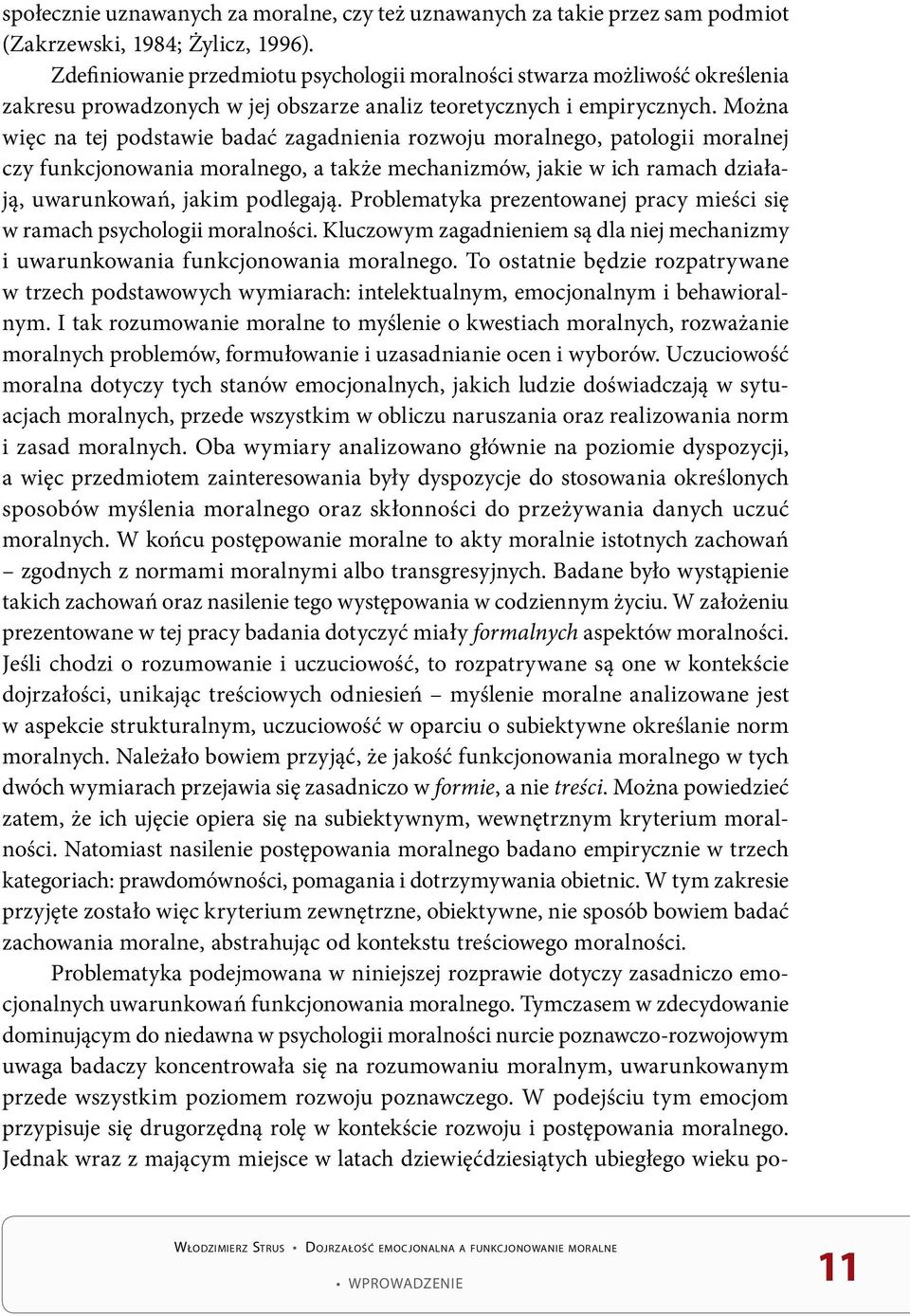 społecznie uznawanych za moralne, czy też uznawanych za takie przez sam podmiot (Zakrzewski, 1984; Żylicz, 1996).

Zdefiniowanie przedmiotu psychologii moralności stwarza możliwość określenia zakresu prowadzonych w jej obszarze analiz teoretycznych i empirycznych. Można więc na tej podstawie badać zagadnienia rozwoju moralnego, patologii moralnej czy funkcjonowania moralnego, a także mechanizmów, jakie w ich ramach działają, uwarunkowań, jakim podlegają. Problematyka prezentowanej pracy mieści się w ramach psychologii moralności. Kluczowym zagadnieniem są dla niej mechanizmy i uwarunkowania funkcjonowania moralnego. To ostatnie będzie rozpatrywane w trzech podstawowych wymiarach: intelektualnym, emocjonalnym i behawioralnym. I tak rozumowanie moralne to myślenie o kwestiach moralnych, rozważanie moralnych problemów, formułowanie i uzasadnianie ocen i wyborów. Uczuciowość moralna dotyczy tych stanów emocjonalnych, jakich ludzie doświadczają w sytuacjach moralnych, przede wszystkim w obliczu naruszania oraz realizowania norm i zasad moralnych. Oba wymiary analizowano głównie na poziomie dyspozycji, a więc przedmiotem zainteresowania były dyspozycje do stosowania określonych sposobów myślenia moralnego oraz skłonności do przeżywania danych uczuć moralnych. W końcu postępowanie moralne to akty moralnie istotnych zachowań – zgodnych z normami moralnymi albo transgresyjnych. Badane było wystąpienie takich zachowań oraz nasilenie tego występowania w codziennym życiu. W założeniu prezentowane w tej pracy badania dotyczyć miały formalnych aspektów moralności. Jeśli chodzi o rozumowanie i uczuciowość, to rozpatrywane są one w kontekście dojrzałości, unikając treściowych odniesień – myślenie moralne analizowane jest w aspekcie strukturalnym, uczuciowość w oparciu o subiektywne określanie norm moralnych. Należało bowiem przyjąć, że jakość funkcjonowania moralnego w tych dwóch wymiarach przejawia się zasadniczo w formie, a nie treści. Można powiedzieć zatem, że ich ujęcie opiera się na subiektywnym, wewnętrznym kryterium moralności. Natomiast nasilenie postępowania moralnego badano empirycznie w trzech kategoriach: prawdomówności, pomagania i dotrzymywania obietnic. W tym zakresie przyjęte zostało więc kryterium zewnętrzne, obiektywne, nie sposób bowiem badać zachowania moralne, abstrahując od kontekstu treściowego moralności.

Problematyka podejmowana w niniejszej rozprawie dotyczy zasadniczo emocjonalnych uwarunkowań funkcjonowania moralnego. Tymczasem w zdecydowanie dominującym do niedawna w psychologii moralności nurcie poznawczo-rozwojowym uwaga badaczy koncentrowała się na rozumowaniu moralnym, uwarunkowanym przede wszystkim poziomem rozwoju poznawczego. W podejściu tym emocjom przypisuje się drugorzędną rolę w kontekście rozwoju i postępowania moralnego. Jednak wraz z mającym miejsce w latach dziewięćdziesiątych ubiegłego wieku po-

Włodzimierz Strus • Dojrzałość emocjonalna a funkcjonowanie moralne

• WPROWADZENIE

11